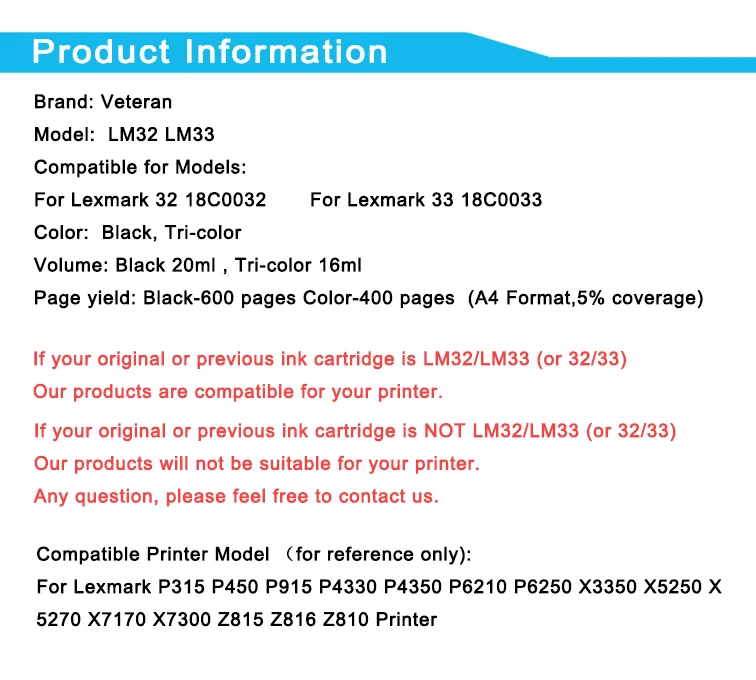 Product Information

Brand: Veteran
Model: LM32 LM33
Compatible for Models:
For Lexmark 32 18C0032 For Lexmark 33 18C0033
Color: Black, Tri-color
Volume: Black 20ml , Tri-color 16ml
Page yield: Black-600 pages Color-400 pages (A4 Format,5% coverage)

If your original or previous ink cartridge is LM32/LM33 (or 32/33)
Our products are compatible for your printer.

If your original or previous ink cartridge is NOT LM32/LM33 (or 32/33)
Our products will not be suitable for your printer.
Any question, please feel free to contact us.

Compatible Printer Model （for reference only):
For Lexmark P315 P450 P915 P4330 P4350 P6210 P6250 X3350 X5250 X 5270 X7170 X7300 Z815 Z816 Z810 Printer